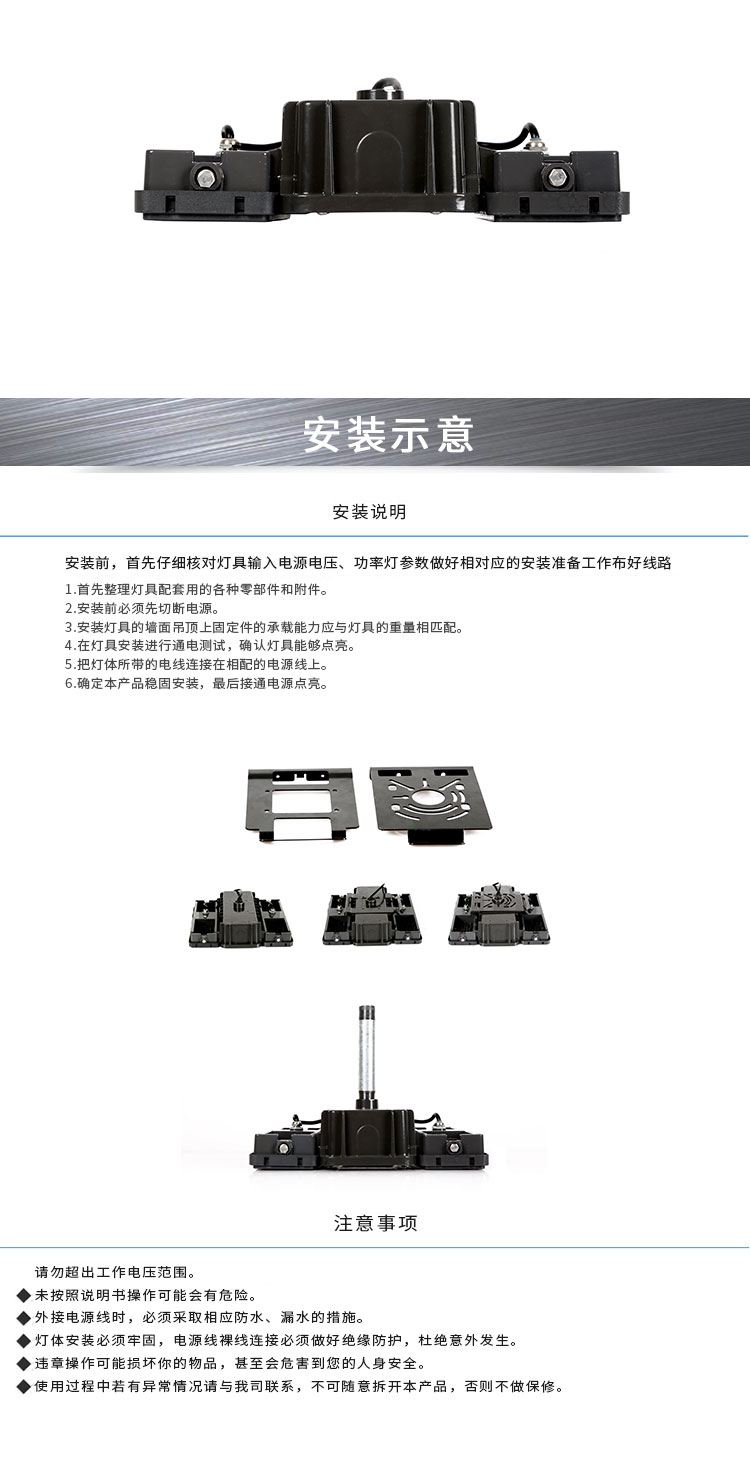 安装示意

安装说明

安装前，首先仔细核对灯具输入电源电压、功率灯参数做好相对应的安装准备工作布好线路

1.首先整理灯具配套用的各种零部件和附件。
2.安装前必须先切断电源。
3.安装灯具的墙面吊顶上固定件的承载能力应与灯具的重量相匹配。
4.在灯具安装进行通电测试，确认灯具能够点亮。
5.把灯体所带的电线连接在相配的电源线上。
6.确定本产品稳固安装，最后接通电源点亮。

注意事项

请勿超出工作电压范围。
◆未按照说明书操作可能会有危险。
◆外接电源线时，必须采取相应防水、漏水的措施。
◆灯体安装必须牢固，电源线裸线连接必须做好绝缘防护，杜绝意外发生。
◆违章操作可能损坏你的物品，甚至会危害到您的人身安全。
◆使用过程中若有异常情况请与我司联系，不可随意拆开本产品，否则不做保修。